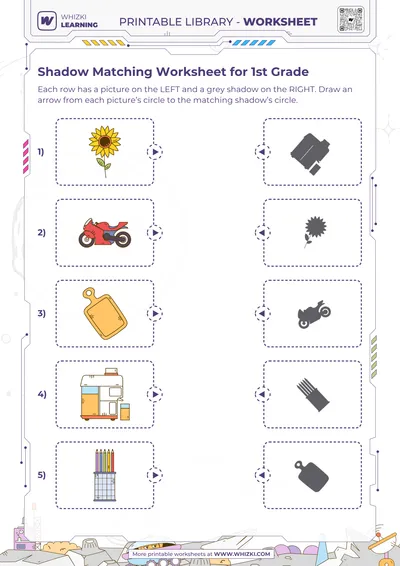 WHIZKI LEARNING

PRINTABLE LIBRARY - WORKSHEET

Shadow Matching Worksheet for 1st Grade

Each row has a picture on the LEFT and a grey shadow on the RIGHT. Draw an arrow from each picture's circle to the matching shadow's circle.

1)

2)

3)

4)

5)

More printable worksheets at WWW.WHIZKI.COM